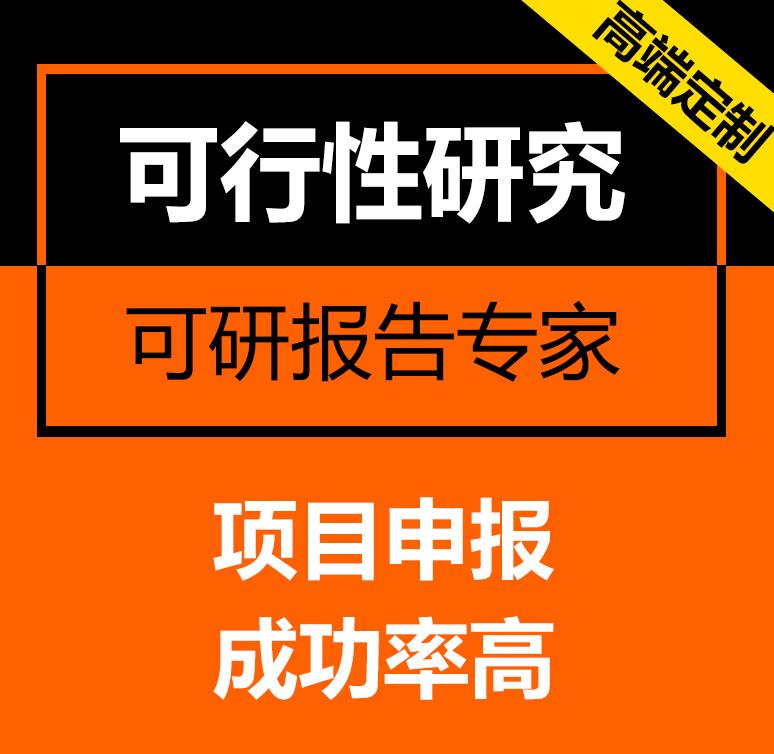 高端定制

可行性研究

可研报告专家

项目申报
成功率高